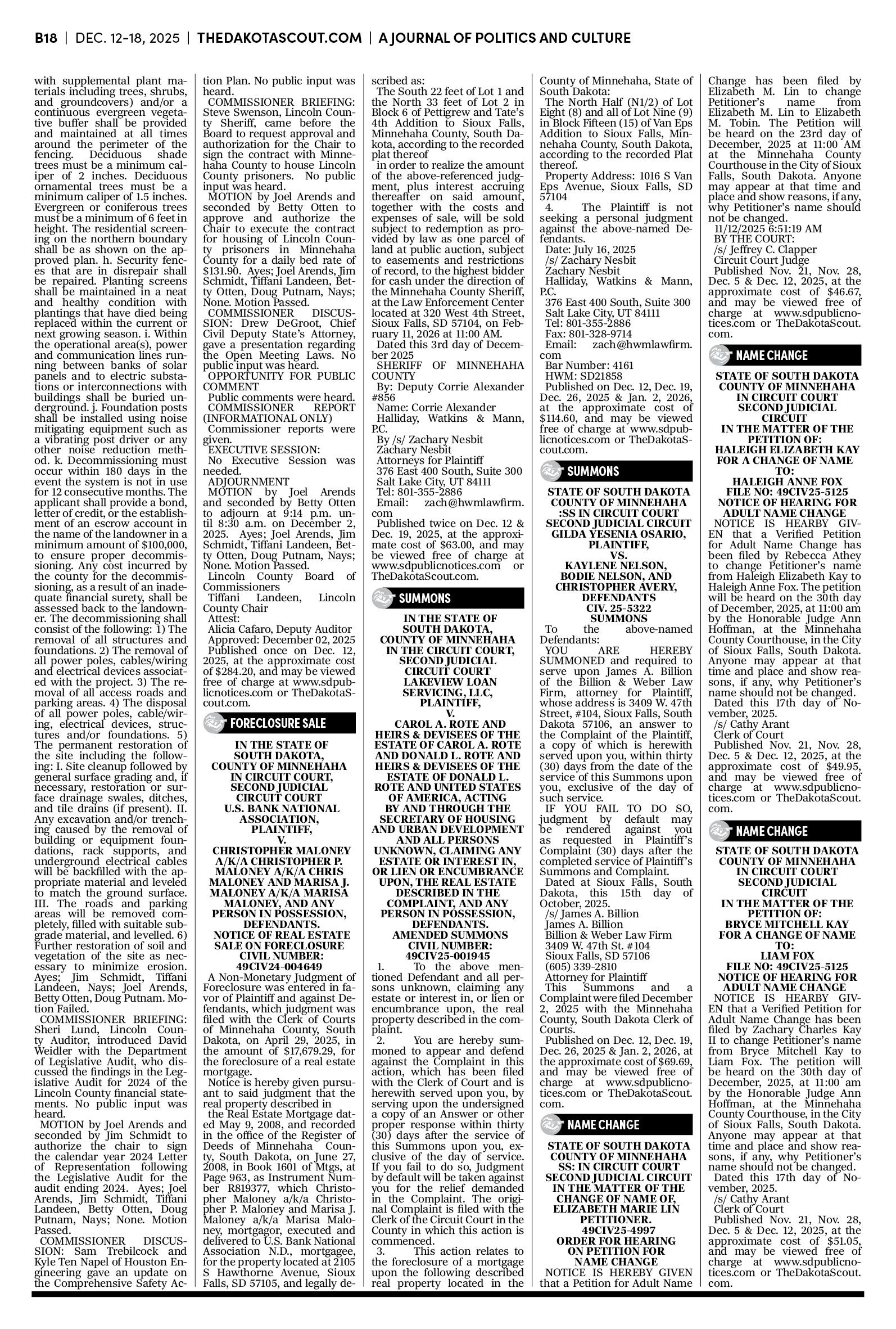 B18 | DEC. 12-18, 2025 | THEDAKOTASCOUT.COM | A JOURNAL OF POLITICS AND CULTURE

with supplemental plant materials including trees, shrubs, and groundcovers) and/or a continuous evergreen vegetative buffer shall be provided and maintained at all times around the perimeter of the fencing. Deciduous shade trees must be a minimum caliper of 2 inches. Deciduous ornamental trees must be a minimum caliper of 1.5 inches. Evergreen or coniferous trees must be a minimum of 6 feet in height. The residential screening on the northern boundary shall be as shown on the approved plan. h. Security fences that are in disrepair shall be repaired. Planting screens shall be maintained in a neat and healthy condition with plantings that have died being replaced within the current or next growing season. i. Within the operational area(s), power and communication lines running between banks of solar panels and to electric substations or interconnections with buildings shall be buried underground. j. Foundation posts shall be installed using noise mitigating equipment such as a vibrating post driver or any other noise reduction method. k. Decommissioning must occur within 180 days in the event the system is not in use for 12 consecutive months. The applicant shall provide a bond, letter of credit, or the establishment of an escrow account in the name of the landowner in a minimum amount of $100,000, to ensure proper decommissioning. Any cost incurred by the county for the decommissioning, as a result of an inadequate financial surety, shall be assessed back to the landowner. The decommissioning shall consist of the following: 1) The removal of all structures and foundations. 2) The removal of all power poles, cables/wiring and electrical devices associated with the project. 3) The removal of all access roads and parking areas. 4) The disposal of all power poles, cable/wiring, electrical devices, structures and/or foundations. 5) The permanent restoration of the site including the following: I. Site cleanup followed by general surface grading and, if necessary, restoration or surface drainage swales, ditches, and tile drains (if present). II. Any excavation and/or trenching caused by the removal of building or equipment foundations, rack supports, and underground electrical cables will be backfilled with the appropriate material and leveled to match the ground surface. III. The roads and parking areas will be removed completely, filled with suitable subgrade material, and levelled. 6) Further restoration of soil and vegetation of the site as necessary to minimize erosion. Ayes; Jim Schmidt, Tiffani Landeen, Nays; Joel Arends, Betty Otten, Doug Putnam. Motion Failed.
COMMISSIONER BRIEFING: Sheri Lund, Lincoln County Auditor, introduced David Weidler with the Department of Legislative Audit, who discussed the findings in the Legislative Audit for 2024 of the Lincoln County financial statements. No public input was heard.
MOTION by Joel Arends and seconded by Jim Schmidt to authorize the chair to sign the calendar year 2024 Letter of Representation following the Legislative Audit for the audit ending 2024. Ayes; Joel Arends, Jim Schmidt, Tiffani Landeen, Betty Otten, Doug Putnam, Nays; None. Motion Passed.
COMMISSIONER DISCUSSION: Sam Trebilcock and Kyle Ten Napel of Houston Engineering gave an update on the Comprehensive Safety Action Plan. No public input was heard.
COMMISSIONER BRIEFING: Steve Swenson, Lincoln County Sheriff, came before the Board to request approval and authorization for the Chair to sign the contract with Minnehaha County to house Lincoln County prisoners. No public input was heard.
MOTION by Joel Arends and seconded by Betty Otten to approve and authorize the Chair to execute the contract for housing of Lincoln County prisoners in Minnehaha County for a daily bed rate of $131.90. Ayes; Joel Arends, Jim Schmidt, Tiffani Landeen, Betty Otten, Doug Putnam, Nays; None. Motion Passed.
COMMISSIONER DISCUSSION: Drew DeGroot, Chief Civil Deputy State's Attorney, gave a presentation regarding the Open Meeting Laws. No public input was heard.
OPPORTUNITY FOR PUBLIC COMMENT
Public comments were heard.
COMMISSIONER REPORT (INFORMATIONAL ONLY)
Commissioner reports were given.
EXECUTIVE SESSION:
No Executive Session was needed.
ADJOURNMENT
MOTION by Joel Arends and seconded by Betty Otten to adjourn at 9:14 p.m. until 8:30 a.m. on December 2, 2025. Ayes; Joel Arends, Jim Schmidt, Tiffani Landeen, Betty Otten, Doug Putnam, Nays; None. Motion Passed.
Lincoln County Board of Commissioners
Tiffani Landeen, Lincoln County Chair
Attest:
Alicia Cafaro, Deputy Auditor
Approved: December 02, 2025
Published once on Dec. 12, 2025, at the approximate cost of $284.20, and may be viewed free of charge at www.sdpublicnotices.com or TheDakotaScout.com.

FORECLOSURE SALE

IN THE STATE OF SOUTH DAKOTA, COUNTY OF MINNEHAHA IN CIRCUIT COURT, SECOND JUDICIAL CIRCUIT COURT
U.S. BANK NATIONAL ASSOCIATION, PLAINTIFF,
V.
CHRISTOPHER MALONEY A/K/A CHRISTOPHER P. MALONEY A/K/A CHRIS MALONEY AND MARISA J. MALONEY A/K/A MARISA MALONEY, AND ANY PERSON IN POSSESSION, DEFENDANTS.
NOTICE OF REAL ESTATE SALE ON FORECLOSURE
CIVIL NUMBER: 49CIV24-004649
A Non-Monetary Judgment of Foreclosure was entered in favor of Plaintiff and against Defendants, which judgment was filed with the Clerk of Courts of Minnehaha County, South Dakota, on April 29, 2025, in the amount of $17,679.29, for the foreclosure of a real estate mortgage.
Notice is hereby given pursuant to said judgment that the real property described in
the Real Estate Mortgage dated May 9, 2008, and recorded in the office of the Register of Deeds of Minnehaha County, South Dakota, on June 27, 2008, in Book 1601 of Mtgs, at Page 963, as Instrument Number R819377, which Christopher Maloney a/k/a Christopher P. Maloney and Marisa J. Maloney a/k/a Marisa Maloney, mortgagor, executed and delivered to U.S. Bank National Association N.D., mortgagee, for the property located at 2105 S Hawthorne Avenue, Sioux Falls, SD 57105, and legally described as:
The South 22 feet of Lot 1 and the North 33 feet of Lot 2 in Block 6 of Pettigrew and Tate's 4th Addition to Sioux Falls, Minnehaha County, South Dakota, according to the recorded plat thereof
in order to realize the amount of the above-referenced judgment, plus interest accruing thereafter on said amount, together with the costs and expenses of sale, will be sold subject to redemption as provided by law as one parcel of land at public auction, subject to easements and restrictions of record, to the highest bidder for cash under the direction of the Minnehaha County Sheriff, at the Law Enforcement Center located at 320 West 4th Street, Sioux Falls, SD 57104, on February 11, 2026 at 11:00 AM.
Dated this 3rd day of December 2025
SHERIFF OF MINNEHAHA COUNTY
By: Deputy Corrie Alexander #856
Name: Corrie Alexander
Halliday, Watkins & Mann, P.C.
By /s/ Zachary Nesbit
Zachary Nesbit
Attorneys for Plaintiff
376 East 400 South, Suite 300
Salt Lake City, UT 84111
Tel: 801-355-2886
Email: zach@hwmlawfirm.com
Published twice on Dec. 12 & Dec. 19, 2025, at the approximate cost of $63.00, and may be viewed free of charge at www.sdpublicnotices.com or TheDakotaScout.com.

SUMMONS

IN THE STATE OF SOUTH DAKOTA, COUNTY OF MINNEHAHA IN THE CIRCUIT COURT, SECOND JUDICIAL CIRCUIT COURT
LAKEVIEW LOAN SERVICING, LLC, PLAINTIFF,
V.
CAROL A. ROTE AND HEIRS & DEVISEES OF THE ESTATE OF CAROL A. ROTE AND DONALD L. ROTE AND HEIRS & DEVISEES OF THE ESTATE OF DONALD L. ROTE AND UNITED STATES OF AMERICA, ACTING BY AND THROUGH THE SECRETARY OF HOUSING AND URBAN DEVELOPMENT AND ALL PERSONS UNKNOWN, CLAIMING ANY ESTATE OR INTEREST IN, OR LIEN OR ENCUMBRANCE UPON, THE REAL ESTATE DESCRIBED IN THE COMPLAINT, AND ANY PERSON IN POSSESSION, DEFENDANTS.
AMENDED SUMMONS
CIVIL NUMBER: 49CIV25-001945
1. To the above mentioned Defendant and all persons unknown, claiming any estate or interest in, or lien or encumbrance upon, the real property described in the complaint.
2. You are hereby summoned to appear and defend against the Complaint in this action, which has been filed with the Clerk of Court and is herewith served upon you, by serving upon the undersigned a copy of an Answer or other proper response within thirty (30) days after the service of this Summons upon you, exclusive of the day of service. If you fail to do so, Judgment by default will be taken against you for the relief demanded in the Complaint. The original Complaint is filed with the Clerk of the Circuit Court in the County in which this action is commenced.
3. This action relates to the foreclosure of a mortgage upon the following described real property located in the County of Minnehaha, State of South Dakota:
The North Half (N1/2) of Lot Eight (8) and all of Lot Nine (9) in Block Fifteen (15) of Van Eps Addition to Sioux Falls, Minnehaha County, South Dakota, according to the recorded Plat thereof.
Property Address: 1016 S Van Eps Avenue, Sioux Falls, SD 57104
4. The Plaintiff is not seeking a personal judgment against the above-named Defendants.
Date: July 16, 2025
/s/ Zachary Nesbit
Zachary Nesbit
Halliday, Watkins & Mann, P.C.
376 East 400 South, Suite 300
Salt Lake City, UT 84111
Tel: 801-355-2886
Fax: 801-328-9714
Email: zach@hwmlawfirm.com
Bar Number: 4161
HWM: SD21858
Published on Dec. 12, Dec. 19, Dec. 26, 2025 & Jan. 2, 2026, at the approximate cost of $114.60, and may be viewed free of charge at www.sdpublicnotices.com or TheDakotaScout.com.

SUMMONS

STATE OF SOUTH DAKOTA COUNTY OF MINNEHAHA :SS IN CIRCUIT COURT SECOND JUDICIAL CIRCUIT
GILDA YESENIA OSARIO, PLAINTIFF,
VS.
KAYLENE NELSON, BODIE NELSON, AND CHRISTOPHER AVERY, DEFENDANTS
CIV. 25-5322
SUMMONS
To the above-named Defendants:
YOU ARE HEREBY SUMMONED and required to serve upon James A. Billion of the Billion & Weber Law Firm, attorney for Plaintiff, whose address is 3409 W. 47th Street, #104, Sioux Falls, South Dakota 57106, an answer to the Complaint of the Plaintiff, a copy of which is herewith served upon you, within thirty (30) days from the date of the service of this Summons upon you, exclusive of the day of such service.
IF YOU FAIL TO DO SO, judgment by default may be rendered against you as requested in Plaintiff's Complaint (30) days after the completed service of Plaintiff's Summons and Complaint.
Dated at Sioux Falls, South Dakota, this 15th day of October, 2025.
/s/ James A. Billion
James A. Billion
Billion & Weber Law Firm
3409 W. 47th St. #104
Sioux Falls, SD 57106
(605) 339-2810
Attorney for Plaintiff
This Summons and a Complaint were filed December 2, 2025 with the Minnehaha County, South Dakota Clerk of Courts.
Published on Dec. 12, Dec. 19, Dec. 26, 2025 & Jan. 2, 2026, at the approximate cost of $69.69, and may be viewed free of charge at www.sdpublicnotices.com or TheDakotaScout.com.

NAME CHANGE

STATE OF SOUTH DAKOTA COUNTY OF MINNEHAHA SS: IN CIRCUIT COURT SECOND JUDICIAL CIRCUIT IN THE MATTER OF THE CHANGE OF NAME OF, ELIZABETH MARIE LIN PETITIONER.
49CIV25-4997
ORDER FOR HEARING ON PETITION FOR NAME CHANGE
NOTICE IS HEREBY GIVEN that a Petition for Adult Name Change has been filed by Elizabeth M. Lin to change Petitioner's name from Elizabeth M. Lin to Elizabeth M. Tobin. The Petition will be heard on the 23rd day of December, 2025 at 11:00 AM at the Minnehaha County Courthouse in the City of Sioux Falls, South Dakota. Anyone may appear at that time and place and show reasons, if any, why Petitioner's name should not be changed.
11/12/2025 6:51:19 AM
BY THE COURT:
/s/ Jeffrey C. Clapper
Circuit Court Judge
Published Nov. 21, Nov. 28, Dec. 5 & Dec. 12, 2025, at the approximate cost of $46.67, and may be viewed free of charge at www.sdpublicnotices.com or TheDakotaScout.com.

NAME CHANGE

STATE OF SOUTH DAKOTA COUNTY OF MINNEHAHA IN CIRCUIT COURT SECOND JUDICIAL CIRCUIT
IN THE MATTER OF THE PETITION OF: HALEIGH ELIZABETH KAY FOR A CHANGE OF NAME TO: HALEIGH ANNE FOX
FILE NO: 49CIV25-5125
NOTICE OF HEARING FOR ADULT NAME CHANGE
NOTICE IS HEARBY GIVEN that a Verified Petition for Adult Name Change has been filed by Rebecca Athey to change Petitioner's name from Haleigh Elizabeth Kay to Haleigh Anne Fox. The petition will be heard on the 30th day of December, 2025, at 11:00 am by the Honorable Judge Ann Hoffman, at the Minnehaha County Courthouse, in the City of Sioux Falls, South Dakota. Anyone may appear at that time and place and show reasons, if any, why Petitioner's name should not be changed.
Dated this 17th day of November, 2025.
/s/ Cathy Arant
Clerk of Court
Published Nov. 21, Nov. 28, Dec. 5 & Dec. 12, 2025, at the approximate cost of $49.95, and may be viewed free of charge at www.sdpublicnotices.com or TheDakotaScout.com.

NAME CHANGE

STATE OF SOUTH DAKOTA COUNTY OF MINNEHAHA IN CIRCUIT COURT SECOND JUDICIAL CIRCUIT
IN THE MATTER OF THE PETITION OF: BRYCE MITCHELL KAY FOR A CHANGE OF NAME TO: LIAM FOX
FILE NO: 49CIV25-5125
NOTICE OF HEARING FOR ADULT NAME CHANGE
NOTICE IS HEARBY GIVEN that a Verified Petition for Adult Name Change has been filed by Zachary Charles Kay II to change Petitioner's name from Bryce Mitchell Kay to Liam Fox. The petition will be heard on the 30th day of December, 2025, at 11:00 am by the Honorable Judge Ann Hoffman, at the Minnehaha County Courthouse, in the City of Sioux Falls, South Dakota. Anyone may appear at that time and place and show reasons, if any, why Petitioner's name should not be changed.
Dated this 17th day of November, 2025.
/s/ Cathy Arant
Clerk of Court
Published Nov. 21, Nov. 28, Dec. 5 & Dec. 12, 2025, at the approximate cost of $51.05, and may be viewed free of charge at www.sdpublicnotices.com or TheDakotaScout.com.